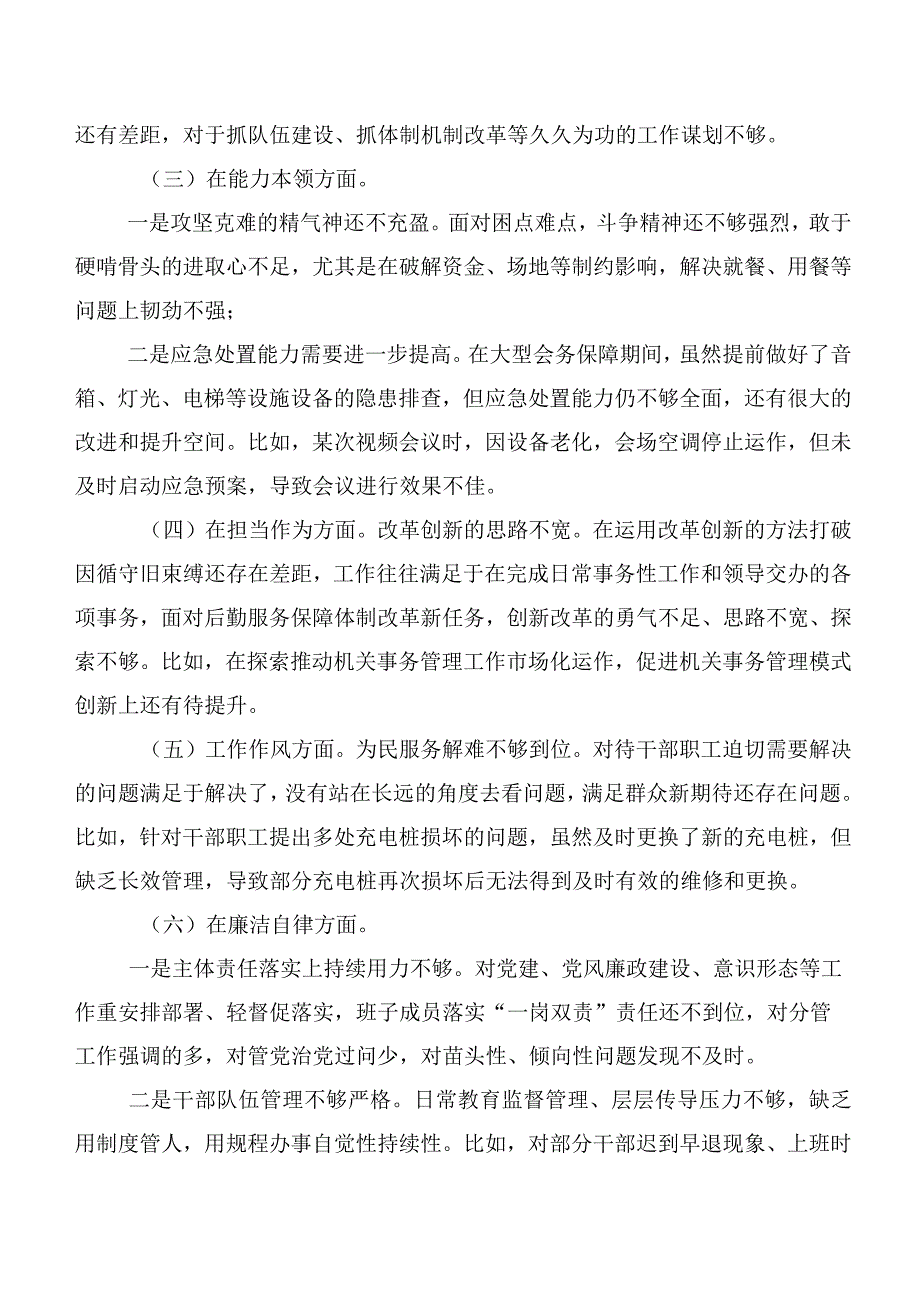 还有差距，对于抓队伍建设、抓体制机制改革等久久为功的工作谋划不够。

（三）在能力本领方面。

一是攻坚克难的精气神还不充盈。面对困点难点，斗争精神还不够强烈，敢于硬啃骨头的进取心不足，尤其是在破解资金、场地等制约影响，解决就餐、用餐等问题上韧劲不强；

二是应急处置能力需要进一步提高。在大型会务保障期间，虽然提前做好了音箱、灯光、电梯等设施设备的隐患排查，但应急处置能力仍不够全面，还有很大的改进和提升空间。比如，某次视频会议时，因设备老化，会场空调停止运作，但未及时启动应急预案，导致会议进行效果不佳。

（四）在担当作为方面。改革创新的思路不宽。在运用改革创新的方法打破因循守旧束缚还存在差距，工作往往满足于在完成日常事务性工作和领导交办的各项事务，面对后勤服务保障体制改革新任务，创新改革的勇气不足、思路不宽、探索不够。比如，在探索推动机关事务管理工作市场化运作，促进机关事务管理模式创新上还有待提升。

（五）工作作风方面。为民服务解难不够到位。对待干部职工迫切需要解决的问题满足于解决了，没有站在长远的角度去看问题，满足群众新期待还存在问题。比如，针对干部职工提出多处充电桩损坏的问题，虽然及时更换了新的充电桩，但缺乏长效管理，导致部分充电桩再次损坏后无法得到及时有效的维修和更换。

（六）在廉洁自律方面。

一是主体责任落实上持续用力不够。对党建、党风廉政建设、意识形态等工作重安排部署、轻督促落实，班子成员落实“一岗双责”责任还不到位，对分管工作强调的多，对管党治党过问少，对苗头性、倾向性问题发现不及时。

二是干部队伍管理不够严格。日常教育监督管理、层层传导压力不够，缺乏用制度管人，用规程办事自觉性持续性。比如，对部分干部迟到早退现象、上班时